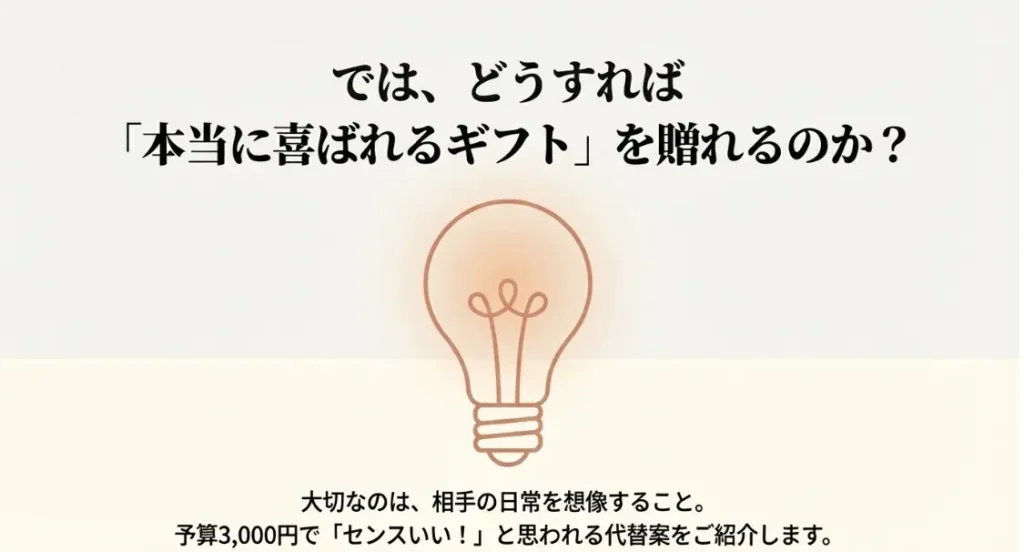 では、どうすれば
「本当に喜ばれるギフト」を贈れるのか？

大切なのは、相手の日常を想像すること。
予算3,000円で「センスいい！」と思われる代替案をご紹介します。